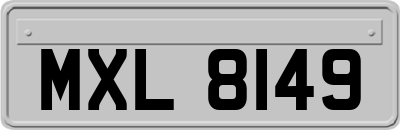 MXL 8149